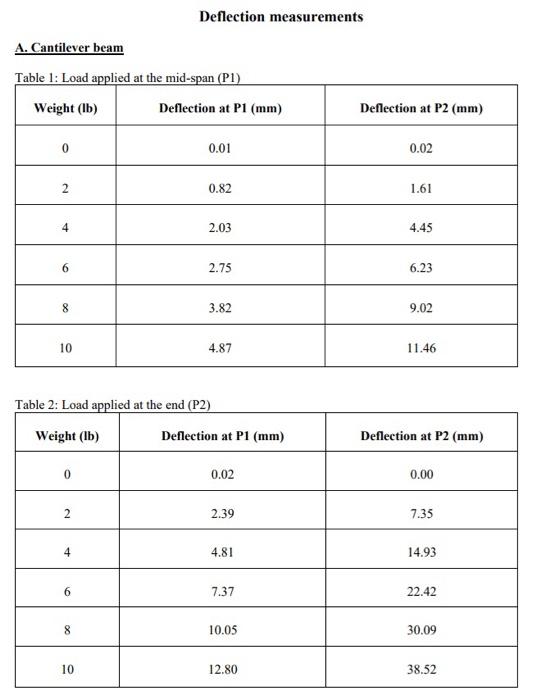 Deflection measurements

A. Cantilever beam

Table 1: Load applied at the mid-span (P1)

| Weight (lb) | Deflection at P1 (mm) | Deflection at P2 (mm) |
|---|---|---|
| 0 | 0.01 | 0.02 |
| 2 | 0.82 | 1.61 |
| 4 | 2.03 | 4.45 |
| 6 | 2.75 | 6.23 |
| 8 | 3.82 | 9.02 |
| 10 | 4.87 | 11.46 |

Table 2: Load applied at the end (P2)

| Weight (lb) | Deflection at P1 (mm) | Deflection at P2 (mm) |
|---|---|---|
| 0 | 0.02 | 0.00 |
| 2 | 2.39 | 7.35 |
| 4 | 4.81 | 14.93 |
| 6 | 7.37 | 22.42 |
| 8 | 10.05 | 30.09 |
| 10 | 12.80 | 38.52 |